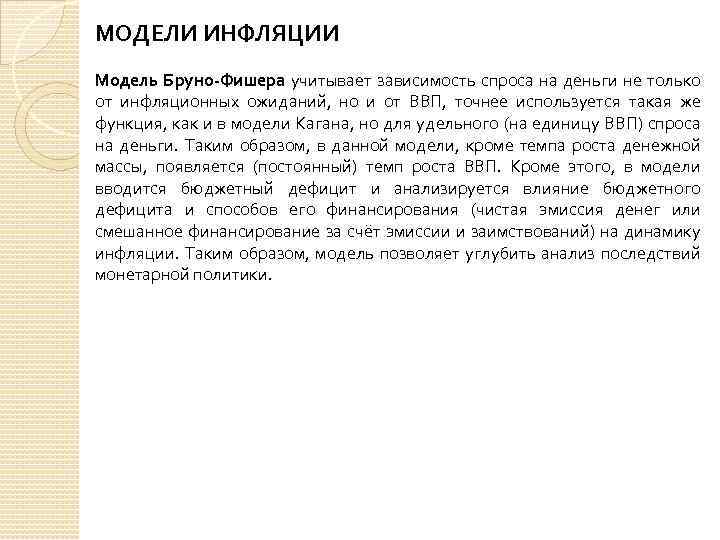 МОДЕЛИ ИНФЛЯЦИИ

Модель Бруно-Фишера учитывает зависимость спроса на деньги не только от инфляционных ожиданий, но и от ВВП, точнее используется такая же функция, как и в модели Кагана, но для удельного (на единицу ВВП) спроса на деньги. Таким образом, в данной модели, кроме темпа роста денежной массы, появляется (постоянный) темп роста ВВП. Кроме этого, в модели вводится бюджетный дефицит и анализируется влияние бюджетного дефицита и способов его финансирования (чистая эмиссия денег или смешанное финансирование за счёт эмиссии и заимствований) на динамику инфляции. Таким образом, модель позволяет углубить анализ последствий монетарной политики.